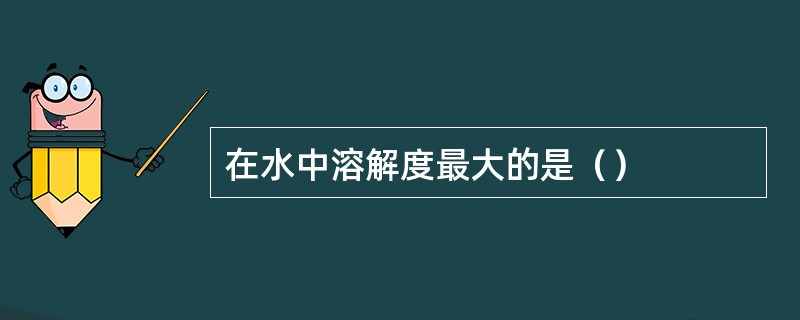 在水中溶解度最大的是（）